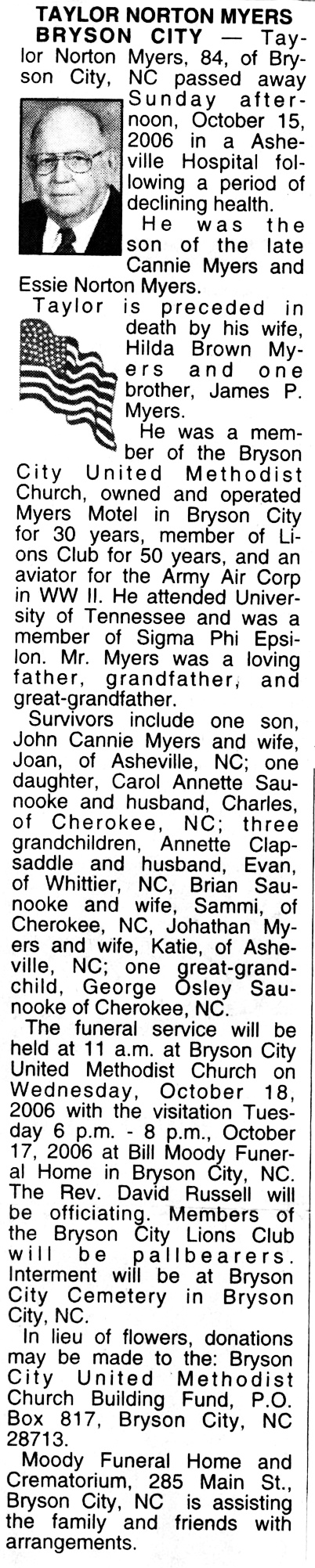 TAYLOR NORTON MYERS

BRYSON CITY — Taylor Norton Myers, 84, of Bryson City, NC passed away Sunday afternoon, October 15, 2006 in a Asheville Hospital following a period of declining health.

He was the son of the late Cannie Myers and Essie Norton Myers.

Taylor is preceded in death by his wife, Hilda Brown Myers and one brother, James P. Myers.

He was a member of the Bryson City United Methodist Church, owned and operated Myers Motel in Bryson City for 30 years, member of Lions Club for 50 years, and an aviator for the Army Air Corp in WW II. He attended University of Tennessee and was a member of Sigma Phi Epsilon. Mr. Myers was a loving father, grandfather, and great-grandfather.

Survivors include one son, John Cannie Myers and wife, Joan, of Asheville, NC; one daughter, Carol Annette Saunooke and husband, Charles, of Cherokee, NC; three grandchildren, Annette Clapsaddle and husband, Evan, of Whittier, NC, Brian Saunooke and wife, Sammi, of Cherokee, NC, Johathan Myers and wife, Katie, of Asheville, NC; one great-grandchild, George Osley Saunooke of Cherokee, NC.

The funeral service will be held at 11 a.m. at Bryson City United Methodist Church on Wednesday, October 18, 2006 with the visitation Tuesday 6 p.m. - 8 p.m., October 17, 2006 at Bill Moody Funeral Home in Bryson City, NC. The Rev. David Russell will be officiating. Members of the Bryson City Lions Club will be pallbearers. Interment will be at Bryson City Cemetery in Bryson City, NC.

In lieu of flowers, donations may be made to the: Bryson City United Methodist Church Building Fund, P.O. Box 817, Bryson City, NC 28713.

Moody Funeral Home and Crematorium, 285 Main St., Bryson City, NC is assisting the family and friends with arrangements.